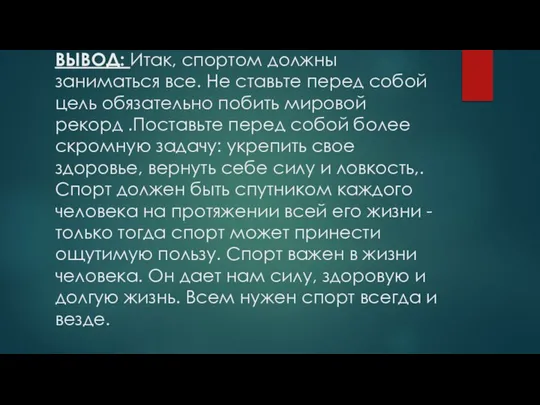 ВЫВОД: Итак, спортом должны заниматься все. Не ставьте перед собой цель обязательно побить мировой рекорд .Поставьте перед собой более скромную задачу: укрепить свое здоровье, вернуть себе силу и ловкость,. Спорт должен быть спутником каждого человека на протяжении всей его жизни - только тогда спорт может принести ощутимую пользу. Спорт важен в жизни человека. Он дает нам силу, здоровую и долгую жизнь. Всем нужен спорт всегда и везде.